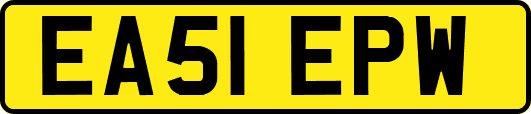 EA51 EPW